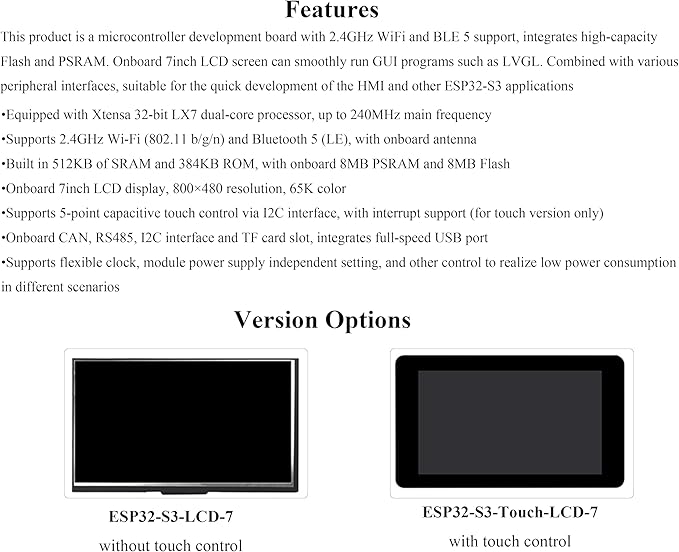 Features

This product is a microcontroller development board with 2.4GHz WiFi and BLE 5 support, integrates high-capacity Flash and PSRAM. Onboard 7inch LCD screen can smoothly run GUI programs such as LVGL. Combined with various peripheral interfaces, suitable for the quick development of the HMI and other ESP32-S3 applications

•Equipped with Xtensa 32-bit LX7 dual-core processor, up to 240MHz main frequency

•Supports 2.4GHz Wi-Fi (802.11 b/g/n) and Bluetooth 5 (LE), with onboard antenna

•Built in 512KB of SRAM and 384KB ROM, with onboard 8MB PSRAM and 8MB Flash

•Onboard 7inch LCD display, 800×480 resolution, 65K color

•Supports 5-point capacitive touch control via I2C interface, with interrupt support (for touch version only)

•Onboard CAN, RS485, I2C interface and TF card slot, integrates full-speed USB port

•Supports flexible clock, module power supply independent setting, and other control to realize low power consumption in different scenarios

Version Options

ESP32-S3-LCD-7
without touch control

ESP32-S3-Touch-LCD-7
with touch control